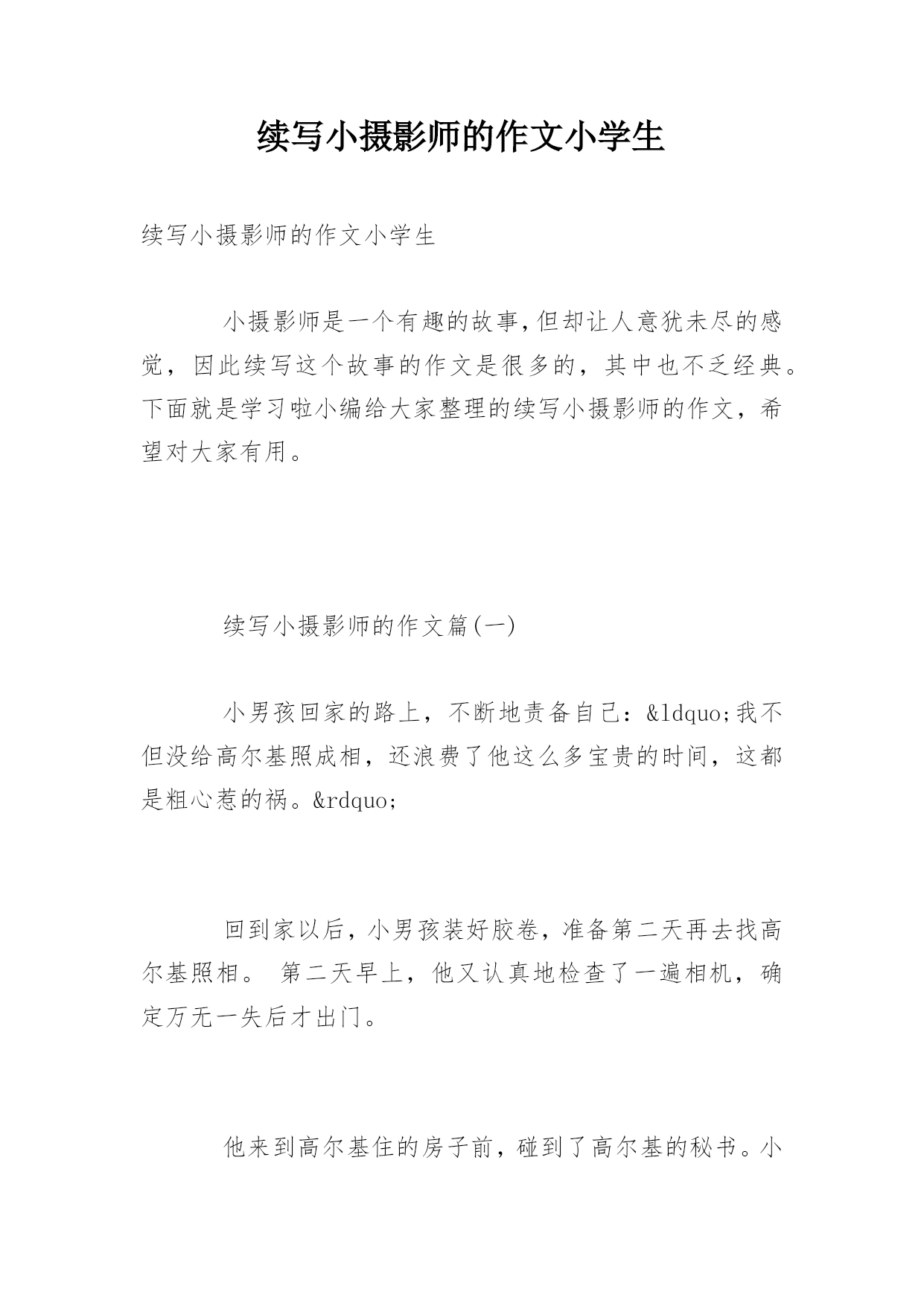 续写小摄影师的作文小学生

续写小摄影师的作文小学生

小摄影师是一个有趣的故事,但却让人意犹未尽的感觉，因此续写这个故事的作文是很多的，其中也不乏经典。下面就是学习啦小编给大家整理的续写小摄影师的作文，希望对大家有用。

续写小摄影师的作文篇(一)

小男孩回家的路上，不断地责备自己：&ldquo;我不但没给高尔基照成相，还浪费了他这么多宝贵的时间，这都是粗心惹的祸。&rdquo;

回到家以后，小男孩装好胶卷，准备第二天再去找高尔基照相。 第二天早上，他又认真地检查了一遍相机，确定万无一失后才出门。

他来到高尔基住的房子前，碰到了高尔基的秘书。小